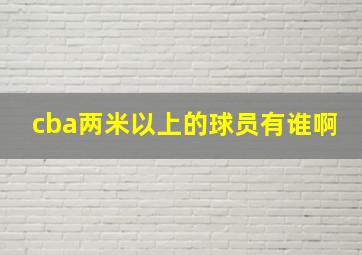 cba两米以上的球员有谁啊